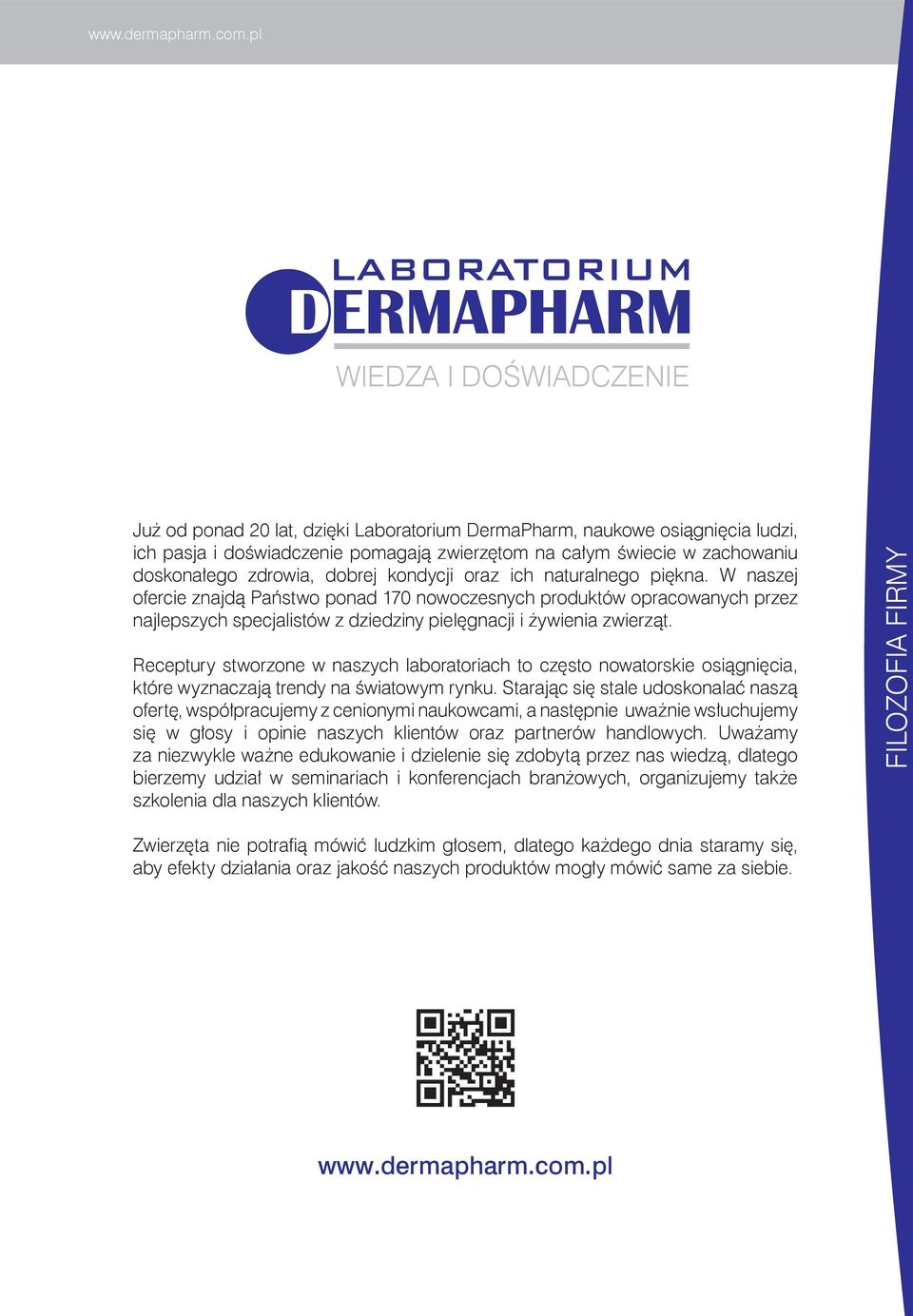 www.dermapharm.com.pl

LABORATORIUM
DERMAPHARM
WIEDZA I DOŚWIADCZENIE

Już od ponad 20 lat, dzięki Laboratorium DermaPharm, naukowe osiągnięcia ludzi, ich pasja i doświadczenie pomagają zwierzętom na całym świecie w zachowaniu doskonałego zdrowia, dobrej kondycji oraz ich naturalnego piękna. W naszej ofercie znajdą Państwo ponad 170 nowoczesnych produktów opracowanych przez najlepszych specjalistów z dziedziny pielęgnacji i żywienia zwierząt.

Receptury stworzone w naszych laboratoriach to często nowatorskie osiągnięcia, które wyznaczają trendy na światowym rynku. Starając się stale udoskonalać naszą ofertę, współpracujemy z cenionymi naukowcami, a następnie uważnie wsłuchujemy się w głosy i opinie naszych klientów oraz partnerów handlowych. Uważamy za niezwykle ważne edukowanie i dzielenie się zdobytą przez nas wiedzą, dlatego bierzemy udział w seminariach i konferencjach branżowych, organizujemy także szkolenia dla naszych klientów.

Zwierzęta nie potrafią mówić ludzkim głosem, dlatego każdego dnia staramy się, aby efekty działania oraz jakość naszych produktów mogły mówić same za siebie.

www.dermapharm.com.pl

FILOZOFIA FIRMY